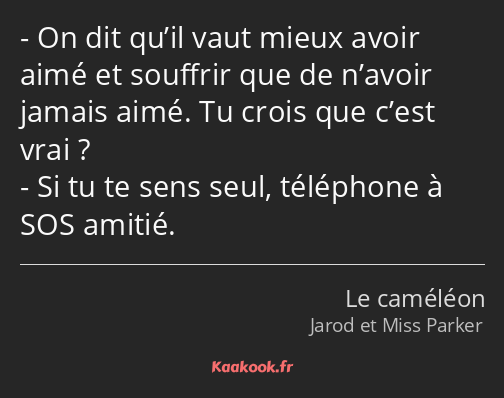 - On dit qu’il vaut mieux avoir aimé et souffrir que de n’avoir jamais aimé. Tu crois que c’est vrai ?
- Si tu te sens seul, téléphone à SOS amitié.

Le caméléon
Jarod et Miss Parker

Kaakook.fr